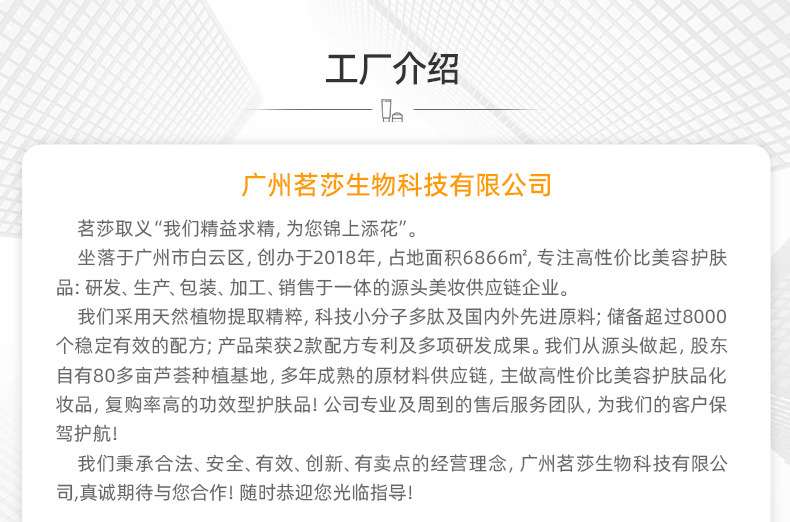 工厂介绍

广州茗莎生物科技有限公司

茗莎取义“我们精益求精，为您锦上添花”。

坐落于广州市白云区，创办于2018年，占地面积6866㎡，专注高性价比美容护肤品：研发、生产、包装、加工、销售于一体的源头美妆供应链企业。

我们采用天然植物提取精粹，科技小分子多肽及国内外先进原料；储备超过8000个稳定有效的配方；产品荣获2款配方专利及多项研发成果。我们从源头做起，股东自有80多亩芦荟种植基地，多年成熟的原材料供应链，主做高性价比美容护肤品化妆品，复购率高的功效型护肤品！公司专业及周到的售后服务团队，为我们的客户保驾护航！

我们秉承合法、安全、有效、创新、有卖点的经营理念，广州茗莎生物科技有限公司,真诚期待与您合作！随时恭迎您光临指导！